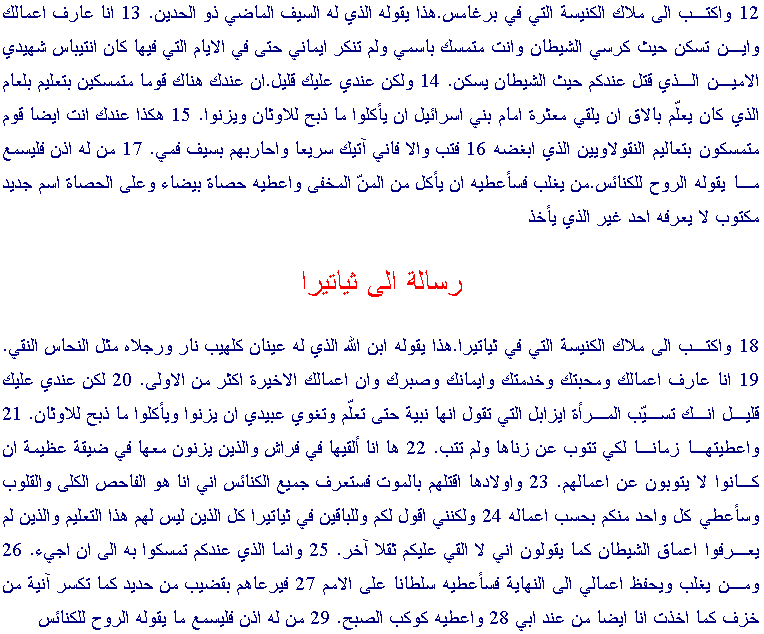 12 واكتب الى ملاك الكنيسة التي في برغامس.هذا يقوله الذي له السيف الماضي ذو الحدين. 13 انا عارف اعمالك واين تسكن حيث كرسي الشيطان وانت متمسك باسمي ولم تنكر ايماني حتى في الايام التي فيها كان انتيباس شهيدي الامين الذي قتل عندكم حيث الشيطان يسكن. 14 ولكن عندي عليك قليل.ان عندك هناك قوما متمسكين بتعليم بلعام الذي كان يعلّم بالاق ان يلقي معثرة امام بني اسرائيل ان يأكلوا ما ذبح للاوثان ويزنوا. 15 هكذا عندك انت ايضا قوم متمسكون بتعاليم النقولاويين الذي ابغضه 16 فتب والا فاني آتيك سريعا واحاربهم بسيف فمي. 17 من له اذن فليسمع ما يقوله الروح للكنائس.من يغلب فسأعطيه ان يأكل من المنّ المخفى واعطيه حصاة بيضاء وعلى الحصاة اسم جديد مكتوب لا يعرفه احد غير الذي يأخذ

رسالة الى ثياتيرا

18 واكتب الى ملاك الكنيسة التي في ثياتيرا.هذا يقوله ابن الله الذي له عينان كلهيب نار ورجلاه مثل النحاس النقي. 19 انا عارف اعمالك ومحبتك وخدمتك وايمانك وصبرك وان اعمالك الاخيرة اكثر من الاولى. 20 لكن عندي عليك قليل انك تسيّب المرأة ايزابل التي تقول انها نبية حتى تعلّم وتغوي عبيدي ان يزنوا ويأكلوا ما ذبح للاوثان. 21 واعطيتها زمانا لكي تتوب عن زناها ولم تتب. 22 ها انا ألقيها في فراش والذين يزنون معها في ضيقة عظيمة ان كانوا لا يتوبون عن اعمالهم. 23 واولادها اقتلهم بالموت فستعرف جميع الكنائس اني انا هو الفاحص الكلى والقلوب وسأعطي كل واحد منكم بحسب اعماله 24 ولكنني اقول لكم وللباقين في ثياتيرا كل الذين ليس لهم هذا التعليم والذين لم يعرفوا اعماق الشيطان كما يقولون اني لا القي عليكم ثقلا آخر. 25 وانما الذي عندكم تمسكوا به الى ان اجيء. 26 ومن يغلب ويحفظ اعمالي الى النهاية فسأعطيه سلطانا على الامم 27 فيرعاهم بقضيب من حديد كما تكسر آنية من خزف كما اخذت انا ايضا من عند ابي 28 واعطيه كوكب الصبح. 29 من له اذن فليسمع ما يقوله الروح للكنائس